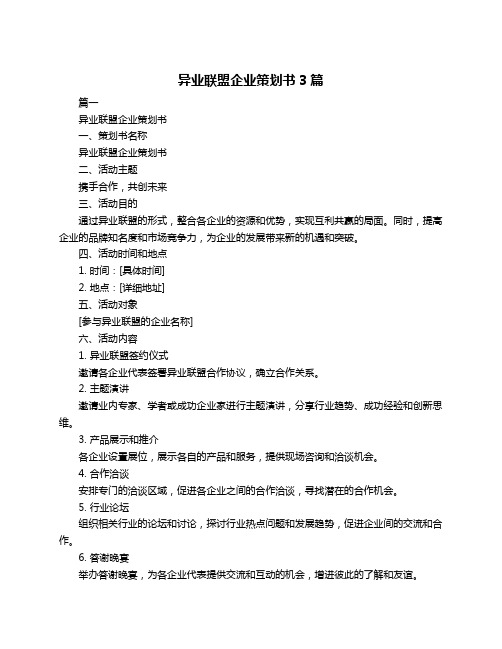 异业联盟企业策划书 3 篇

篇一

异业联盟企业策划书

一、策划书名称

异业联盟企业策划书

二、活动主题

携手合作，共创未来

三、活动目的

通过异业联盟的形式，整合各企业的资源和优势，实现互利共赢的局面。同时，提高企业的品牌知名度和市场竞争力，为企业的发展带来新的机遇和突破。

四、活动时间和地点

1. 时间：[具体时间]

2. 地点：[详细地址]

五、活动对象

[参与异业联盟的企业名称]

六、活动内容

1. 异业联盟签约仪式

邀请各企业代表签署异业联盟合作协议，确立合作关系。

2. 主题演讲

邀请业内专家、学者或成功企业家进行主题演讲，分享行业趋势、成功经验和创新思维。

3. 产品展示和推介

各企业设置展位，展示各自的产品和服务，提供现场咨询和洽谈机会。

4. 合作洽谈

安排专门的洽谈区域，促进各企业之间的合作洽谈，寻找潜在的合作机会。

5. 行业论坛

组织相关行业的论坛和讨论，探讨行业热点问题和发展趋势，促进企业间的交流和合作。

6. 答谢晚宴

举办答谢晚宴，为各企业代表提供交流和互动的机会，增进彼此的了解和友谊。